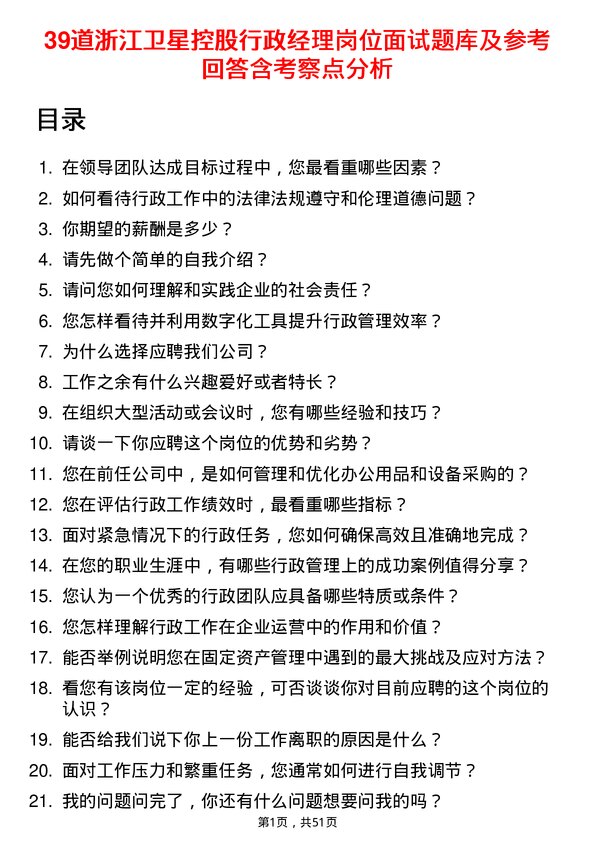 39道浙江卫星控股行政经理岗位面试题库及参考回答含考察点分析

目录

1. 在领导团队达成目标过程中，您最看重哪些因素？
2. 如何看待行政工作中的法律法规遵守和伦理道德问题？
3. 你期望的薪酬是多少？
4. 请先做个简单的自我介绍？
5. 请问您如何理解和实践企业的社会责任？
6. 您怎样看待并利用数字化工具提升行政管理效率？
7. 为什么选择应聘我们公司？
8. 工作之余有什么兴趣爱好或者特长？
9. 在组织大型活动或会议时，您有哪些经验和技巧？
10. 请谈一下你应聘这个岗位的优势和劣势？
11. 您在前任公司中，是如何管理和优化办公用品和设备采购的？
12. 您在评估行政工作绩效时，最看重哪些指标？
13. 面对紧急情况下的行政任务，您如何确保高效且准确地完成？
14. 在您的职业生涯中，有哪些行政管理上的成功案例值得分享？
15. 您认为一个优秀的行政团队应具备哪些特质或条件？
16. 您怎样理解行政工作在企业运营中的作用和价值？
17. 能否举例说明您在固定资产管理中遇到的最大挑战及应对方法？
18. 看您有该岗位一定的经验，可否谈谈你对目前应聘的这个岗位的认识？
19. 能否给我们说下你上一份工作离职的原因是什么？
20. 面对工作压力和繁重任务，您通常如何进行自我调节？
21. 我的问题问完了，你还有什么问题想要问我的吗？

第1页，共51页